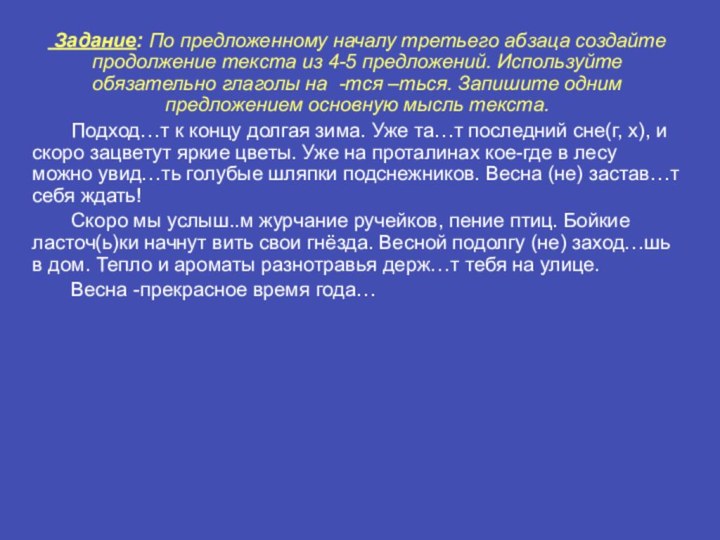 Задание: По предложенному началу третьего абзаца создайте продолжение текста из 4-5 предложений. Используйте обязательно глаголы на -тся –ться. Запишите одним предложением основную мысль текста.

Подход…т к концу долгая зима. Уже та…т последний сне(г, х), и скоро зацветут яркие цветы. Уже на проталинах кое-где в лесу можно увид…ть голубые шляпки подснежников. Весна (не) застав…т себя ждать!

Скоро мы услыш..м журчание ручейков, пение птиц. Бойкие ласточ(ь)ки начнут вить свои гнёзда. Весной подолгу (не) заход…шь в дом. Тепло и ароматы разнотравья держ…т тебя на улице.

Весна -прекрасное время года…